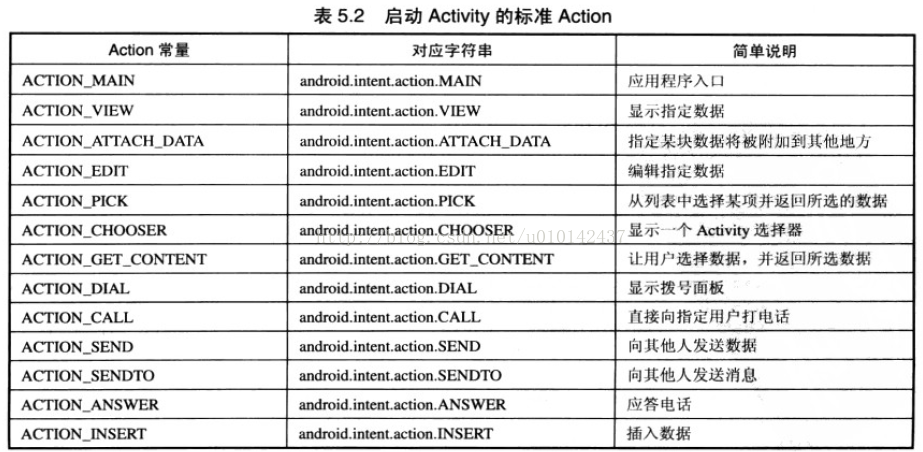 表 5.2 启动 Activity 的标准 Action

| Action 常量 | 对应字符串 | 简单说明 |
|---|---|---|
| ACTION_MAIN | android.intent.action.MAIN | 应用程序入口 |
| ACTION_VIEW | android.intent.action.VIEW | 显示指定数据 |
| ACTION_ATTACH_DATA | android.intent.action.ATTACH_DATA | 指定某块数据将被附加到其他地方 |
| ACTION_EDIT | android.intent.action.EDIT | 编辑指定数据 |
| ACTION_PICK | android.intent.action.PICK | 从列表中选择某项并返回所选的数据 |
| ACTION_CHOOSER | android.intent.action.CHOOSER | 显示一个 Activity 选择器 |
| ACTION_GET_CONTENT | android.intent.action.GET_CONTENT | 让用户选择数据，并返回所选数据 |
| ACTION_DIAL | android.intent.action.DIAL | 显示拨号面板 |
| ACTION_CALL | android.intent.action.CALL | 直接向指定用户打电话 |
| ACTION_SEND | android.intent.action.SEND | 向其他人发送数据 |
| ACTION_SENDTO | android.intent.action.SENDTO | 向其他人发送消息 |
| ACTION_ANSWER | android.intent.action.ANSWER | 应答电话 |
| ACTION_INSERT | android.intent.action.INSERT | 插入数据 |

http://blog.csdn.net/u010142437